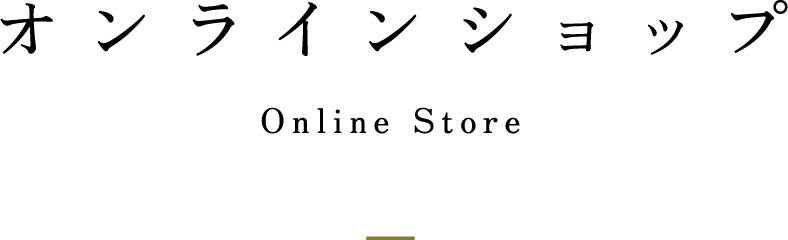 オンラインショップ

Online Store